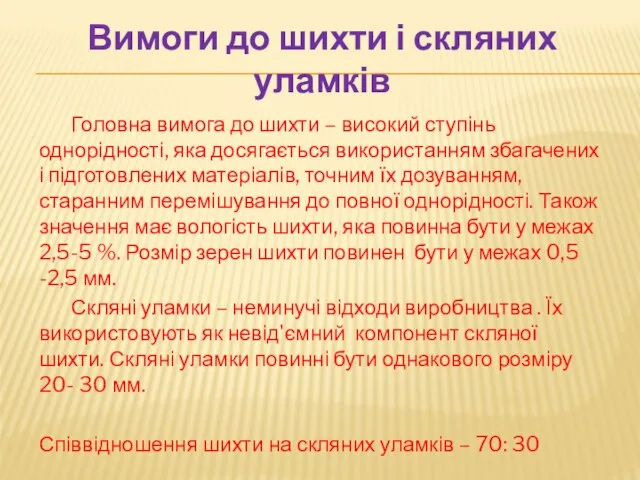 Вимоги до шихти і скляних уламків

Головна вимога до шихти – високий ступінь однорідності, яка досягається використанням збагачених і підготовлених матеріалів, точним їх дозуванням, старанним перемішування до повної однорідності. Також значення має вологість шихти, яка повинна бути у межах 2,5-5 %. Розмір зерен шихти повинен бути у межах 0,5 -2,5 мм.

Скляні уламки – неминучі відходи виробництва . Їх використовують як невід'ємний компонент скляної шихти. Скляні уламки повинні бути однакового розміру 20- 30 мм.

Співвідношення шихти на скляних уламків – 70: 30